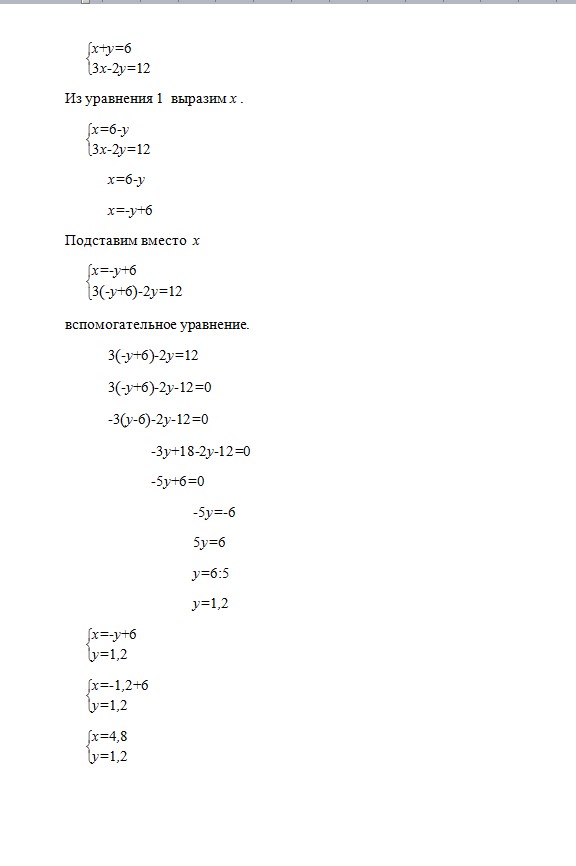 $\begin{cases} x+y=6 \\ 3x-2y=12 \end{cases}$

Из уравнения 1 выразим $x$ .

$\begin{cases} x=6-y \\ 3x-2y=12 \end{cases}$

$x=6-y$

$x=-y+6$

Подставим вместо $x$

$\begin{cases} x=-y+6 \\ 3(-y+6)-2y=12 \end{cases}$

вспомогательное уравнение.

$3(-y+6)-2y=12$

$3(-y+6)-2y-12=0$

$-3(y-6)-2y-12=0$

$-3y+18-2y-12=0$

$-5y+6=0$

$-5y=-6$

$5y=6$

$y=6:5$

$y=1,2$

$\begin{cases} x=-y+6 \\ y=1,2 \end{cases}$

$\begin{cases} x=-1,2+6 \\ y=1,2 \end{cases}$

$\begin{cases} x=4,8 \\ y=1,2 \end{cases}$